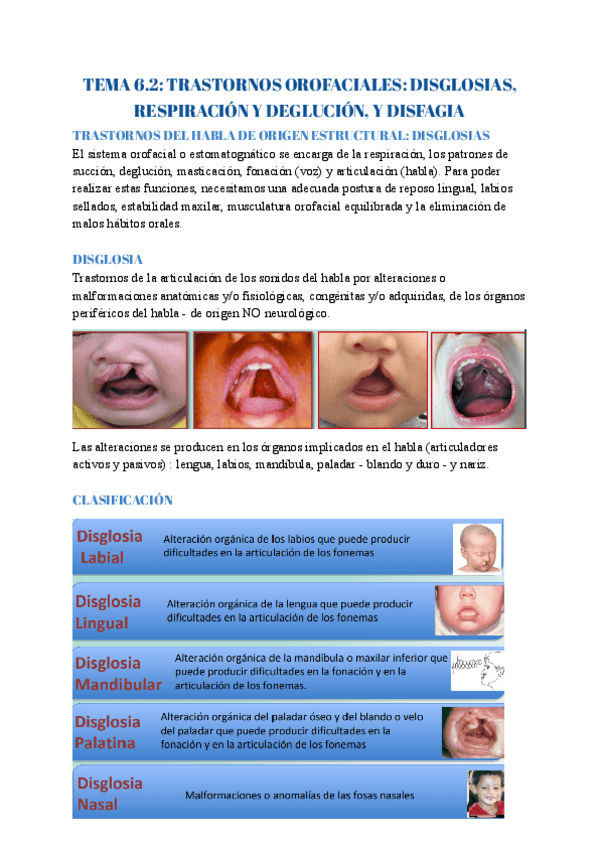 TEMA 6.2: TRASTORNOS OROFACIALES: DISGLOSIAS, RESPIRACIÓN Y DEGLUCIÓN, Y DISFAGIA

TRASTORNOS DEL HABLA DE ORIGEN ESTRUCTURAL: DISGLOSIAS

El sistema orofacial o estomatognático se encarga de la respiración, los patrones de succión, deglución, masticación, fonación (voz) y articulación (habla). Para poder realizar estas funciones, necesitamos una adecuada postura de reposo lingual, labios sellados, estabilidad maxilar, musculatura orofacial equilibrada y la eliminación de malos hábitos orales.

DISGLOSIA

Trastornos de la articulación de los sonidos del habla por alteraciones o malformaciones anatómicas y/o fisiológicas, congénitas y/o adquiridas, de los órganos periféricos del habla - de origen NO neurológico.

Las alteraciones se producen en los órganos implicados en el habla (articuladores activos y pasivos) : lengua, labios, mandíbula, paladar - blando y duro - y nariz.

CLASIFICACIÓN

Disglosia Labial
Alteración orgánica de los labios que puede producir dificultades en la articulación de los fonemas

Disglosia Lingual
Alteración orgánica de la lengua que puede producir dificultades en la articulación de los fonemas

Disglosia Mandibular
Alteración orgánica de la mandíbula o maxilar inferior que puede producir dificultades en la fonación y en la articulación de los fonemas.

Disglosia Palatina
Alteración orgánica del paladar óseo y del blando o velo del paladar que puede producir dificultades en la fonación y en la articulación de los fonemas

Disglosia Nasal
Malformaciones o anomalías de las fosas nasales